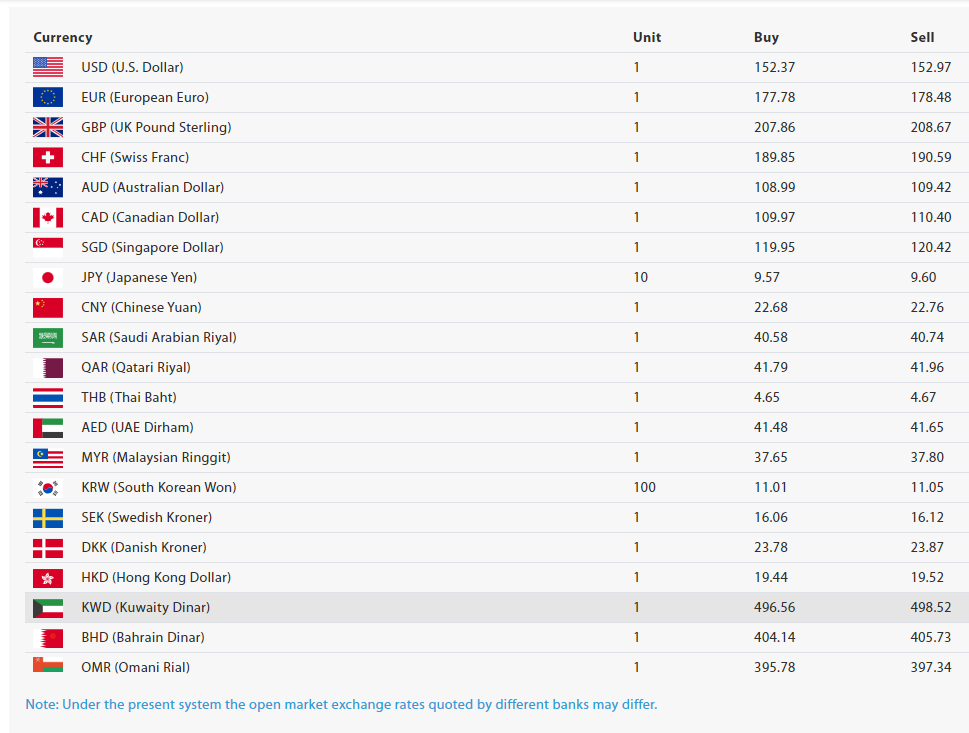 | Currency | Unit | Buy | Sell |
|---|---|---|---|
| USD (U.S. Dollar) | 1 | 152.37 | 152.97 |
| EUR (European Euro) | 1 | 177.78 | 178.48 |
| GBP (UK Pound Sterling) | 1 | 207.86 | 208.67 |
| CHF (Swiss Franc) | 1 | 189.85 | 190.59 |
| AUD (Australian Dollar) | 1 | 108.99 | 109.42 |
| CAD (Canadian Dollar) | 1 | 109.97 | 110.40 |
| SGD (Singapore Dollar) | 1 | 119.95 | 120.42 |
| JPY (Japanese Yen) | 10 | 9.57 | 9.60 |
| CNY (Chinese Yuan) | 1 | 22.68 | 22.76 |
| SAR (Saudi Arabian Riyal) | 1 | 40.58 | 40.74 |
| QAR (Qatari Riyal) | 1 | 41.79 | 41.96 |
| THB (Thai Baht) | 1 | 4.65 | 4.67 |
| AED (UAE Dirham) | 1 | 41.48 | 41.65 |
| MYR (Malaysian Ringgit) | 1 | 37.65 | 37.80 |
| KRW (South Korean Won) | 100 | 11.01 | 11.05 |
| SEK (Swedish Kroner) | 1 | 16.06 | 16.12 |
| DKK (Danish Kroner) | 1 | 23.78 | 23.87 |
| HKD (Hong Kong Dollar) | 1 | 19.44 | 19.52 |
| KWD (Kuwaity Dinar) | 1 | 496.56 | 498.52 |
| BHD (Bahrain Dinar) | 1 | 404.14 | 405.73 |
| OMR (Omani Rial) | 1 | 395.78 | 397.34 |

Note: Under the present system the open market exchange rates quoted by different banks may differ.